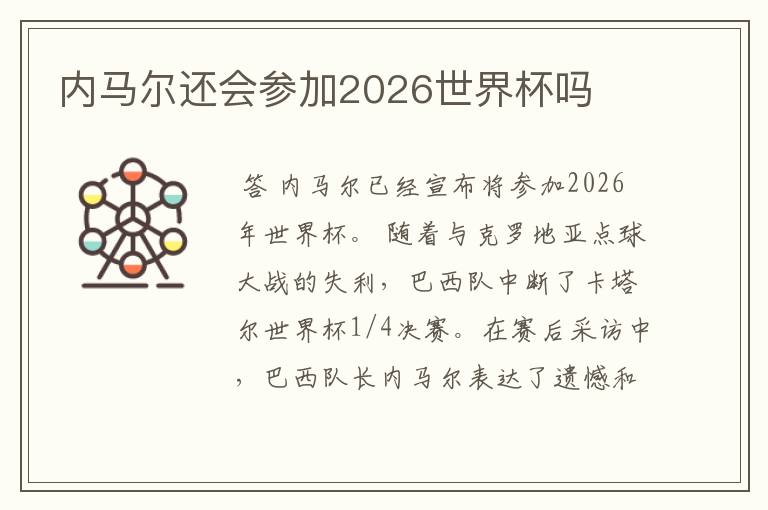 内马尔还会参加2026世界杯吗

答 内马尔已经宣布将参加2026年世界杯。 随着与克罗地亚点球大战的失利，巴西队中断了卡塔尔世界杯1/4决赛。在赛后采访中，巴西队长内马尔表达了遗憾和